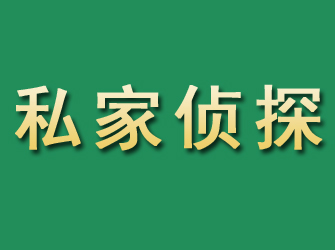 私家侦探